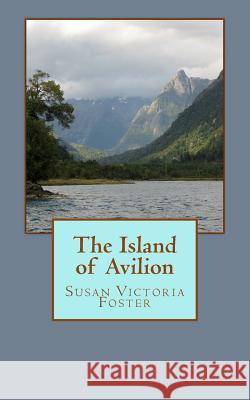 The Island of Avilion

Susan Victoria Foster

Kraina Książek